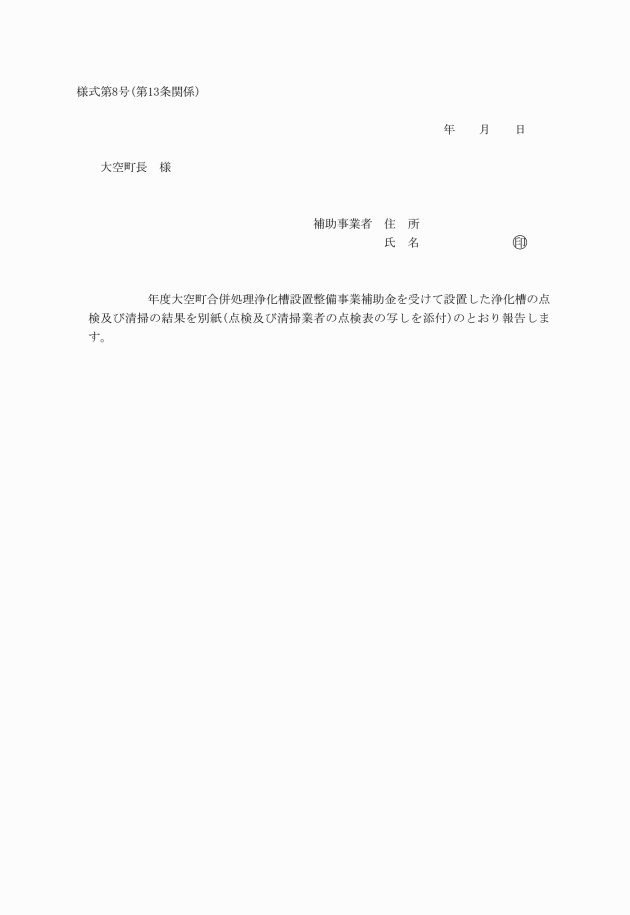 様式第8号(第13条関係)

年　　月　　日

大空町長　様

補助事業者　住　所
氏　名　　　　　　　㊞

年度大空町合併処理浄化槽設置整備事業補助金を受けて設置した浄化槽の点検及び清掃の結果を別紙(点検及び清掃業者の点検表の写しを添付)のとおり報告します。